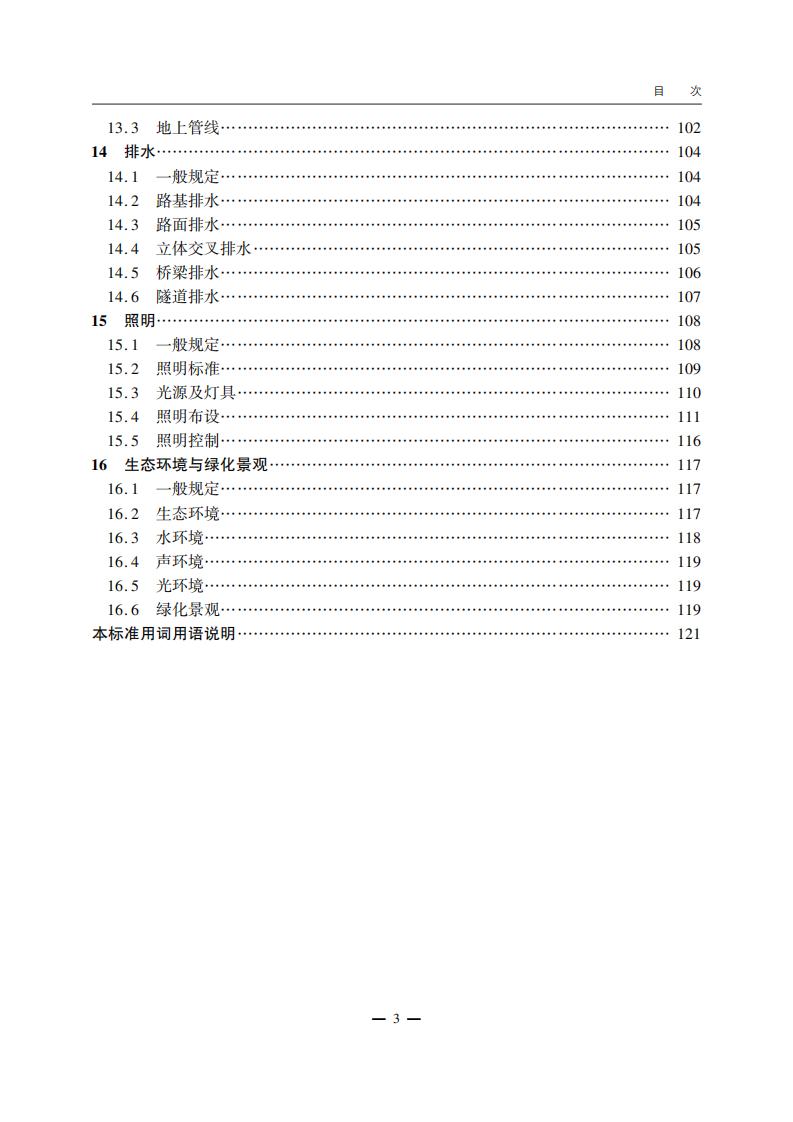 目　次

13.3　地上管线 …… 102
14　排水 …… 104
14.1　一般规定 …… 104
14.2　路基排水 …… 104
14.3　路面排水 …… 105
14.4　立体交叉排水 …… 105
14.5　桥梁排水 …… 106
14.6　隧道排水 …… 107
15　照明 …… 108
15.1　一般规定 …… 108
15.2　照明标准 …… 109
15.3　光源及灯具 …… 110
15.4　照明布设 …… 111
15.5　照明控制 …… 116
16　生态环境与绿化景观 …… 117
16.1　一般规定 …… 117
16.2　生态环境 …… 117
16.3　水环境 …… 118
16.4　声环境 …… 119
16.5　光环境 …… 119
16.6　绿化景观 …… 119
本标准用词用语说明 …… 121

— 3 —